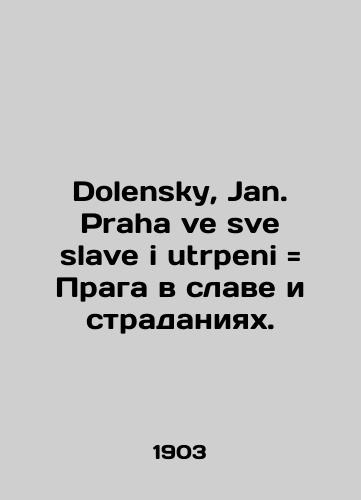 Dolensky, Jan. Praha ve sve slave i utrpeni = Прага в славе и страданиях.

1903